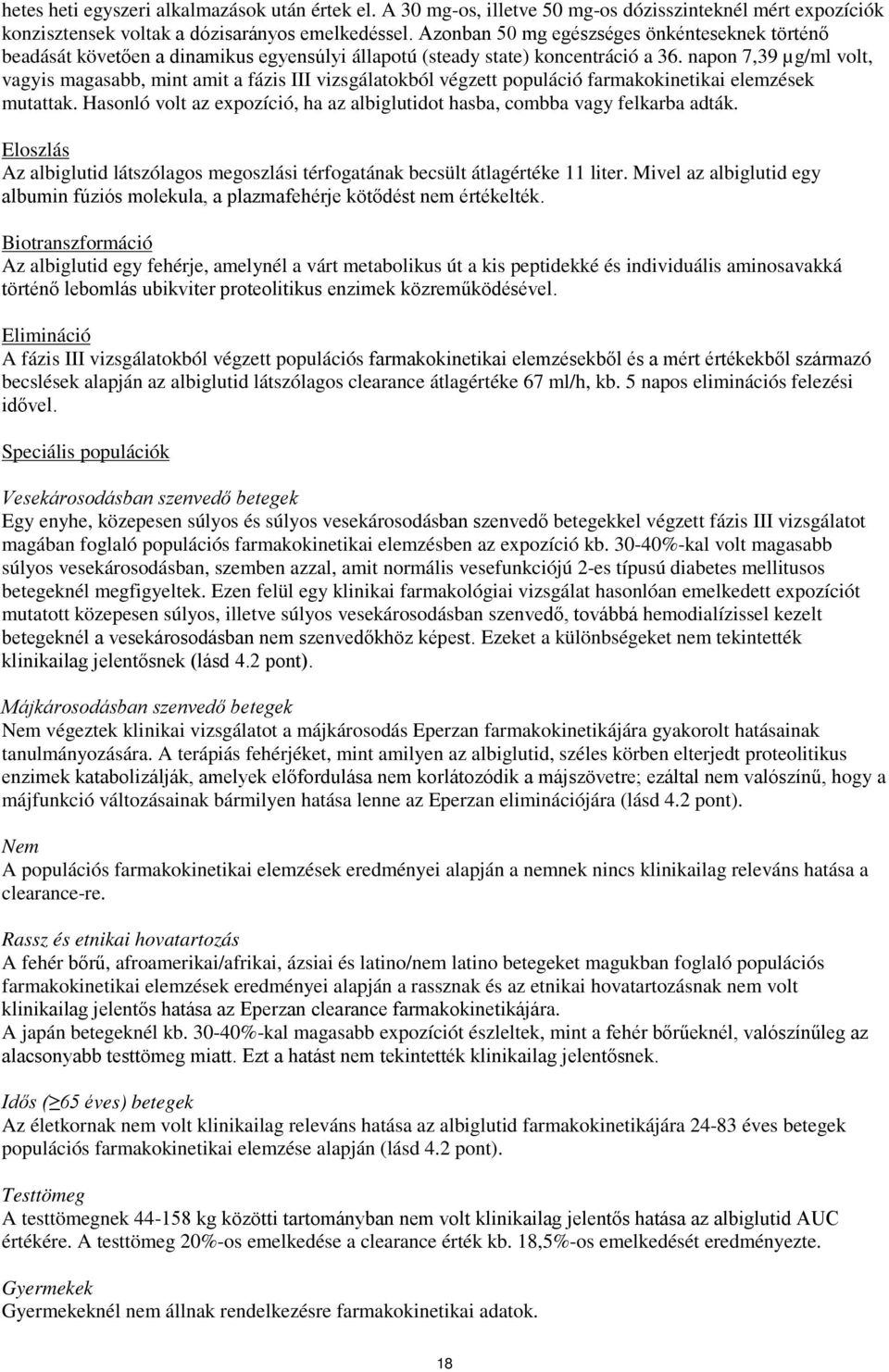 hetes heti egyszeri alkalmazások után értek el. A 30 mg-os, illetve 50 mg-os dózisszinteknél mért expozíciók konzisztensek voltak a dózisarányos emelkedéssel. Azonban 50 mg egészséges önkénteseknek történő beadását követően a dinamikus egyensúlyi állapotú (steady state) koncentráció a 36. napon 7,39 µg/ml volt, vagyis magasabb, mint amit a fázis III vizsgálatokból végzett populáció farmakokinetikai elemzések mutattak. Hasonló volt az expozíció, ha az albiglutidot hasba, combba vagy felkarba adták.

Eloszlás
Az albiglutid látszólagos megoszlási térfogatának becsült átlagértéke 11 liter. Mivel az albiglutid egy albumin fúziós molekula, a plazmafehérje kötődést nem értékelték.

Biotranszformáció
Az albiglutid egy fehérje, amelynél a várt metabolikus út a kis peptidekké és individuális aminosavakká történő lebomlás ubikviter proteolitikus enzimek közreműködésével.

Elimináció
A fázis III vizsgálatokból végzett populációs farmakokinetikai elemzésekből és a mért értékekből származó becslések alapján az albiglutid látszólagos clearance átlagértéke 67 ml/h, kb. 5 napos eliminációs felezési idővel.

Speciális populációk

Vesekárosodásban szenvedő betegek
Egy enyhe, közepesen súlyos és súlyos vesekárosodásban szenvedő betegekkel végzett fázis III vizsgálatot magában foglaló populációs farmakokinetikai elemzésben az expozíció kb. 30-40%-kal volt magasabb súlyos vesekárosodásban, szemben azzal, amit normális vesefunkciójú 2-es típusú diabetes mellitusos betegeknél megfigyeltek. Ezen felül egy klinikai farmakológiai vizsgálat hasonlóan emelkedett expozíciót mutatott közepesen súlyos, illetve súlyos vesekárosodásban szenvedő, továbbá hemodialízissel kezelt betegeknél a vesekárosodásban nem szenvedőkhöz képest. Ezeket a különbségeket nem tekintették klinikailag jelentősnek (lásd 4.2 pont).

Májkárosodásban szenvedő betegek
Nem végeztek klinikai vizsgálatot a májkárosodás Eperzan farmakokinetikájára gyakorolt hatásainak tanulmányozására. A terápiás fehérjéket, mint amilyen az albiglutid, széles körben elterjedt proteolitikus enzimek katabolizálják, amelyek előfordulása nem korlátozódik a májszövetre; ezáltal nem valószínű, hogy a májfunkció változásainak bármilyen hatása lenne az Eperzan eliminációjára (lásd 4.2 pont).

Nem
A populációs farmakokinetikai elemzések eredményei alapján a nemnek nincs klinikailag releváns hatása a clearance-re.

Rassz és etnikai hovatartozás
A fehér bőrű, afroamerikai/afrikai, ázsiai és latino/nem latino betegeket magukban foglaló populációs farmakokinetikai elemzések eredményei alapján a rassznak és az etnikai hovatartozásnak nem volt klinikailag jelentős hatása az Eperzan clearance farmakokinetikájára.
A japán betegeknél kb. 30-40%-kal magasabb expozíciót észleltek, mint a fehér bőrűeknél, valószínűleg az alacsonyabb testtömeg miatt. Ezt a hatást nem tekintették klinikailag jelentősnek.

Idős (≥65 éves) betegek
Az életkornak nem volt klinikailag releváns hatása az albiglutid farmakokinetikájára 24-83 éves betegek populációs farmakokinetikai elemzése alapján (lásd 4.2 pont).

Testtömeg
A testtömegnek 44-158 kg közötti tartományban nem volt klinikailag jelentős hatása az albiglutid AUC értékére. A testtömeg 20%-os emelkedése a clearance érték kb. 18,5%-os emelkedését eredményezte.

Gyermekek
Gyermekeknél nem állnak rendelkezésre farmakokinetikai adatok.

18